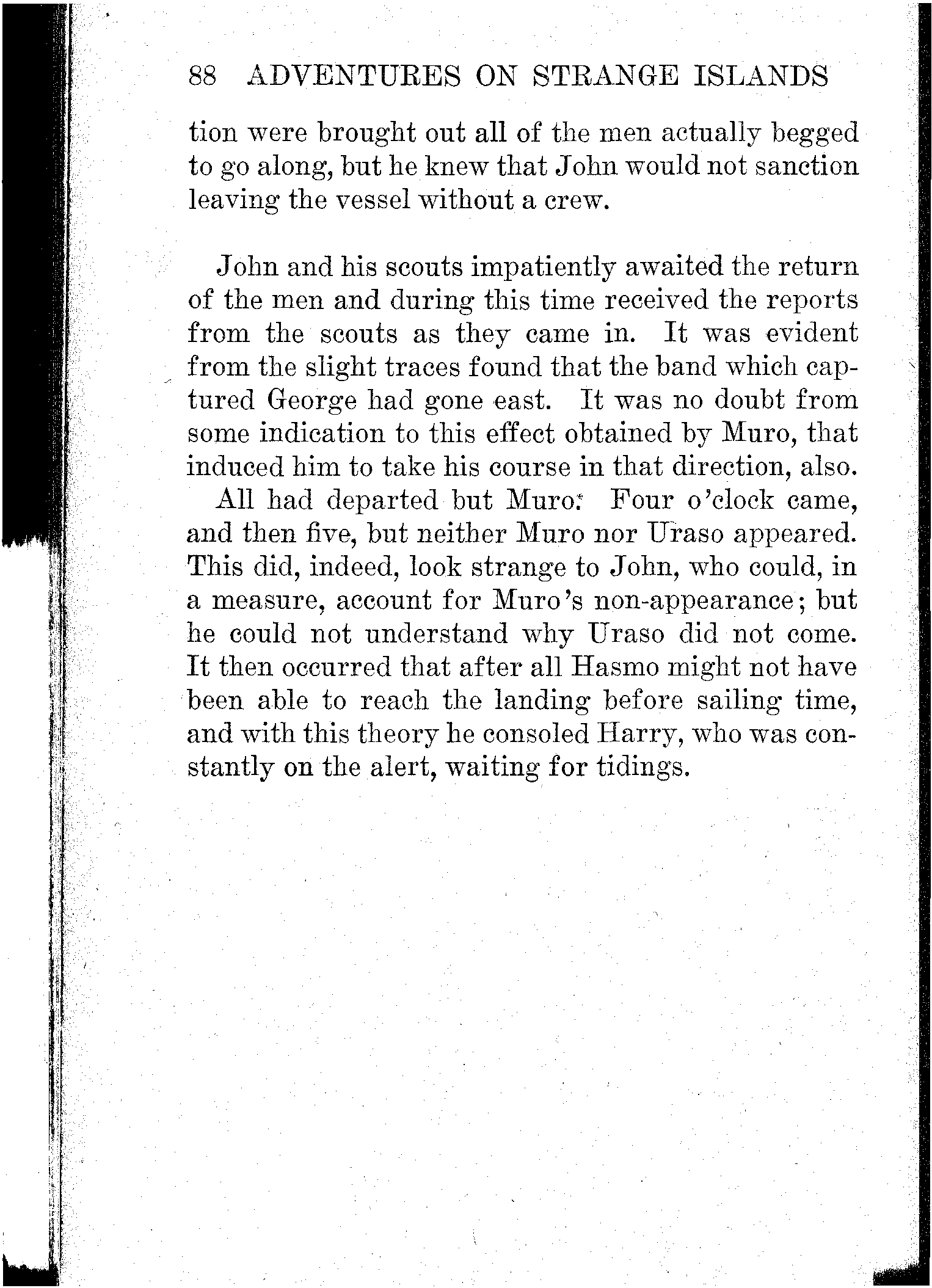 88 ADVENTURES ON STRANGE ISLANDS

tion were brought out all of the men actually begged to go along, but he knew that John would not sanction leaving the vessel without a crew.

John and his scouts impatiently awaited the return of the men and during this time received the reports from the scouts as they came in. It was evident from the slight traces found that the band which captured George had gone east. It was no doubt from some indication to this effect obtained by Muro, that induced him to take his course in that direction, also.

All had departed but Muro. Four o'clock came, and then five, but neither Muro nor Uraso appeared. This did, indeed, look strange to John, who could, in a measure, account for Muro's non-appearance; but he could not understand why Uraso did not come. It then occurred that after all Hasmo might not have been able to reach the landing before sailing time, and with this theory he consoled Harry, who was constantly on the alert, waiting for tidings.